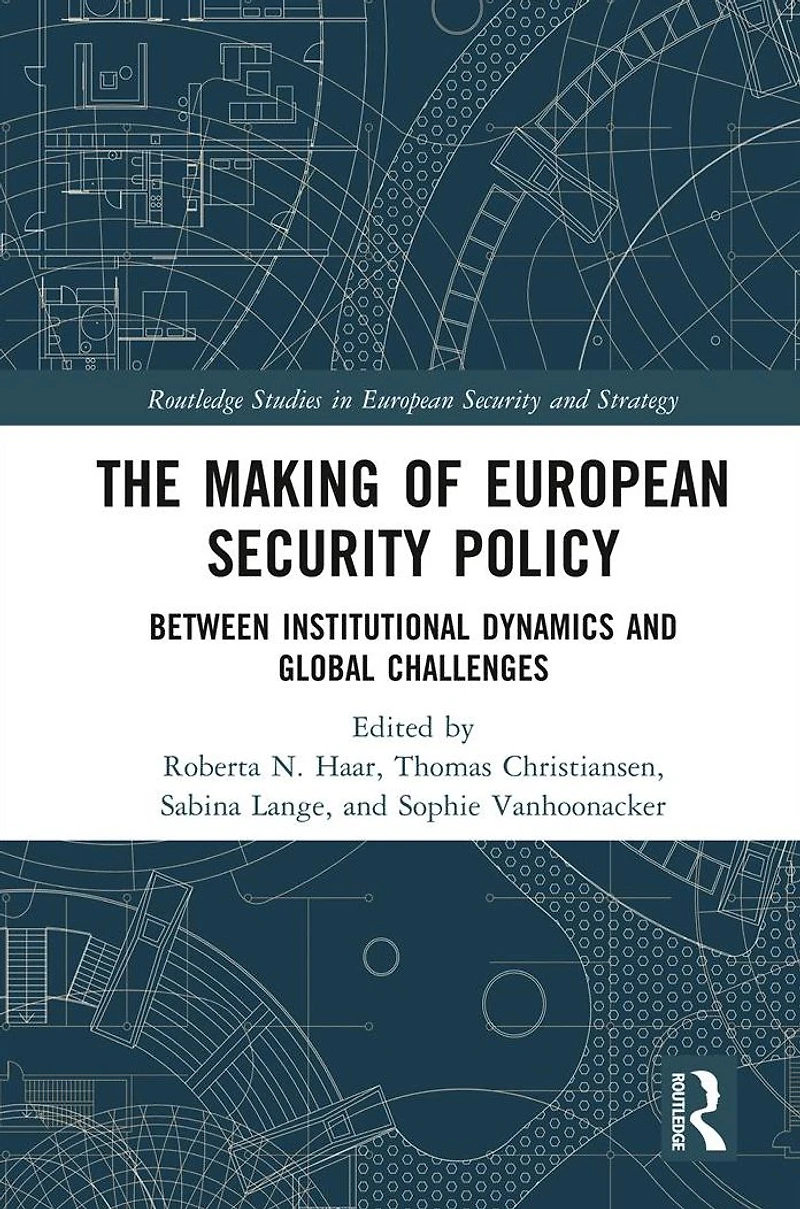 Routledge Studies in European Security and Strategy

THE MAKING OF EUROPEAN SECURITY POLICY

BETWEEN INSTITUTIONAL DYNAMICS AND GLOBAL CHALLENGES

Edited by
Roberta N. Haar, Thomas Christiansen, Sabina Lange, and Sophie Vanhoonacker

ROUTLEDGE